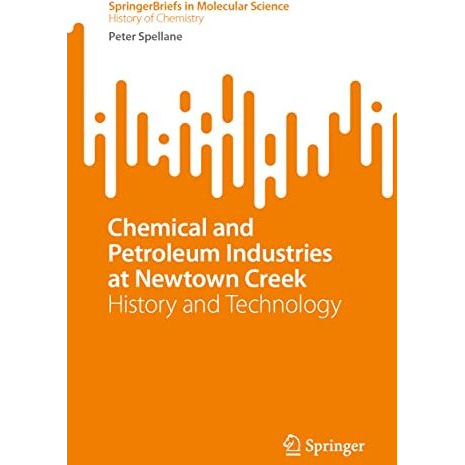 SpringerBriefs in Molecular Science
History of Chemistry

Peter Spellane

Chemical and Petroleum Industries at Newtown Creek
History and Technology

Springer